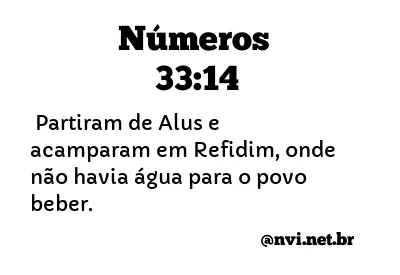 Números
33:14

Partiram de Alus e acamparam em Refidim, onde não havia água para o povo beber.

@nvi.net.br